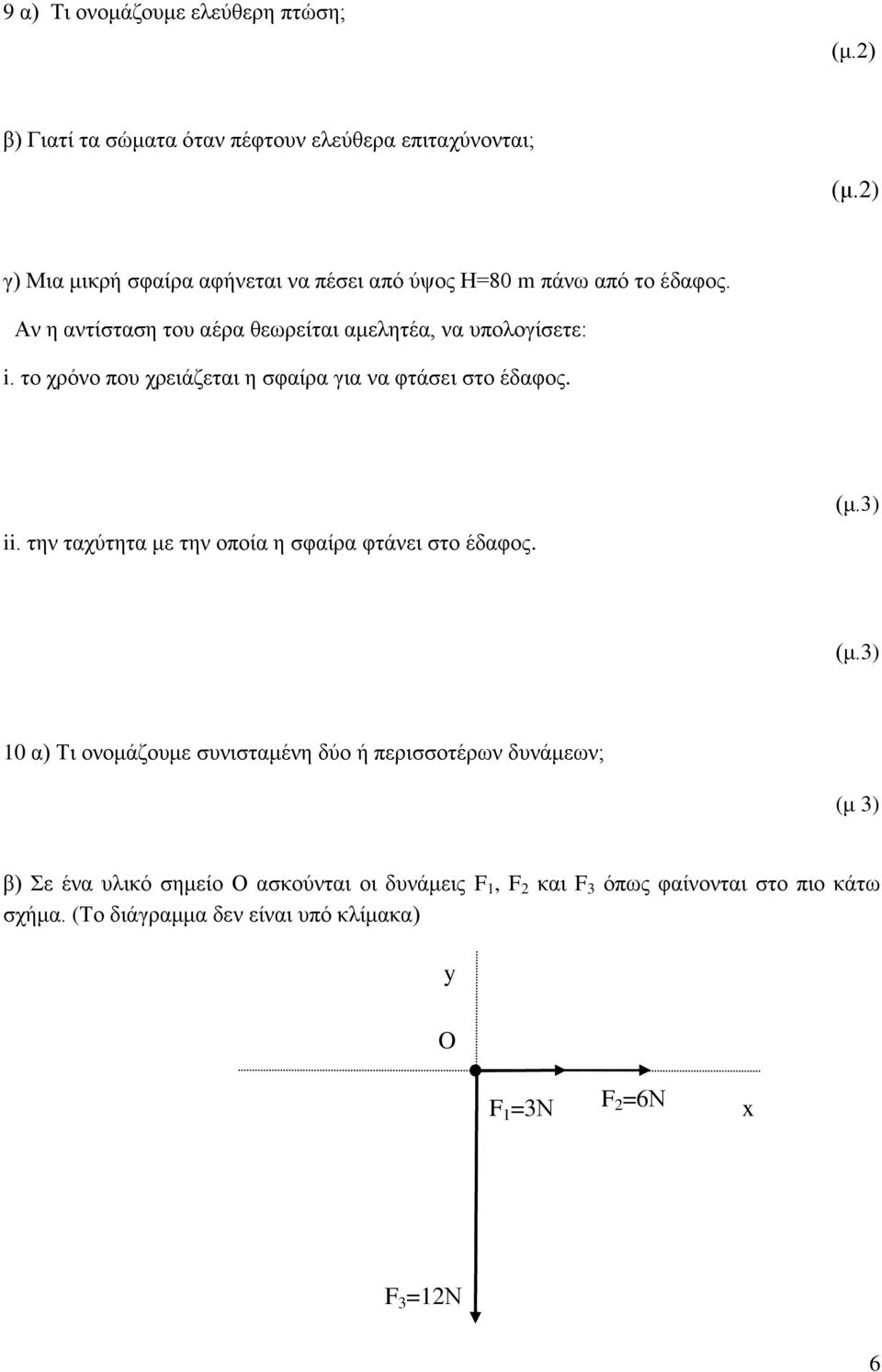 9 α) Τι ονομάζουμε ελεύθερη πτώση;

(μ.2)

β) Γιατί τα σώματα όταν πέφτουν ελεύθερα επιταχύνονται;

(μ.2)

γ) Μια μικρή σφαίρα αφήνεται να πέσει από ύψος Η=80 m πάνω από το έδαφος.

Αν η αντίσταση του αέρα θεωρείται αμελητέα, να υπολογίσετε:

i. το χρόνο που χρειάζεται η σφαίρα για να φτάσει στο έδαφος.

(μ.3)

ii. την ταχύτητα με την οποία η σφαίρα φτάνει στο έδαφος.

(μ.3)

10 α) Τι ονομάζουμε συνισταμένη δύο ή περισσοτέρων δυνάμεων;

(μ 3)

β) Σε ένα υλικό σημείο Ο ασκούνται οι δυνάμεις $F_1$, $F_2$ και $F_3$ όπως φαίνονται στο πιο κάτω σχήμα. (Το διάγραμμα δεν είναι υπό κλίμακα)

y

O

$F_1$=3N

$F_2$=6N

x

$F_3$=12N

6